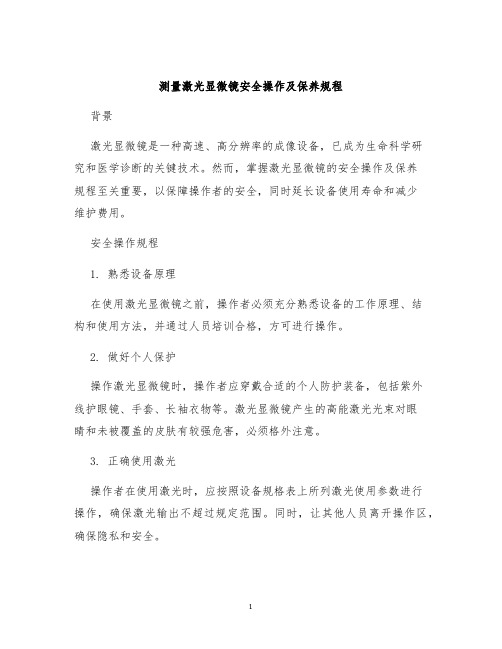 测量激光显微镜安全操作及保养规程

背景

激光显微镜是一种高速、高分辨率的成像设备，已成为生命科学研究和医学诊断的关键技术。然而，掌握激光显微镜的安全操作及保养规程至关重要，以保障操作者的安全，同时延长设备使用寿命和减少维护费用。

安全操作规程

1. 熟悉设备原理

在使用激光显微镜之前，操作者必须充分熟悉设备的工作原理、结构和使用方法，并通过人员培训合格，方可进行操作。

2. 做好个人保护

操作激光显微镜时，操作者应穿戴合适的个人防护装备，包括紫外线护眼镜、手套、长袖衣物等。激光显微镜产生的高能激光光束对眼睛和未被覆盖的皮肤有较强危害，必须格外注意。

3. 正确使用激光

操作者在使用激光时，应按照设备规格表上所列激光使用参数进行操作，确保激光输出不超过规定范围。同时，让其他人员离开操作区，确保隐私和安全。

1